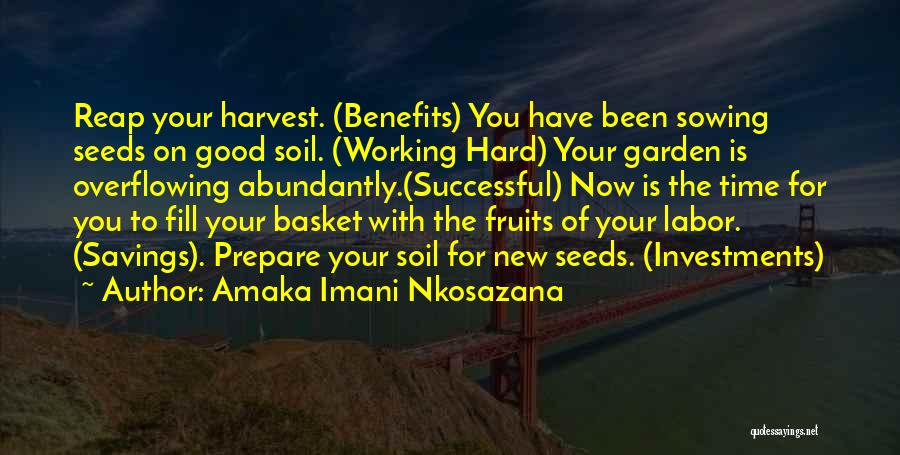 Reap your harvest. (Benefits) You have been sowing seeds on good soil. (Working Hard) Your garden is overflowing abundantly.(Successful) Now is the time for you to fill your basket with the fruits of your labor. (Savings). Prepare your soil for new seeds. (Investments)
~ Author: Amaka Imani Nkosazana

quotessayings.net